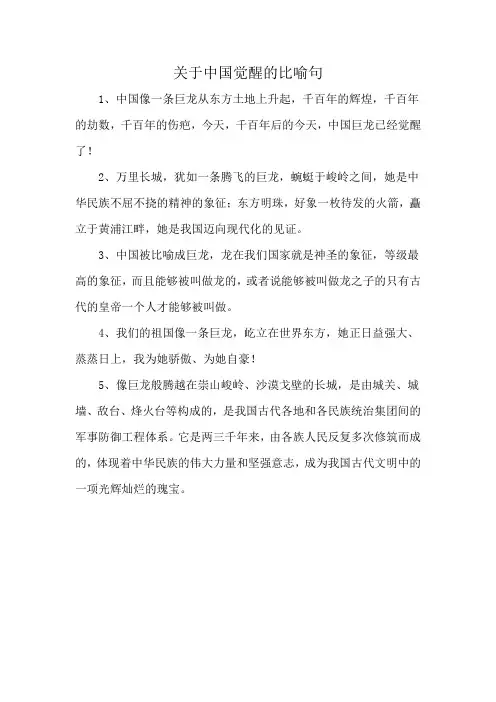 关于中国觉醒的比喻句

1、中国像一条巨龙从东方土地上升起，千百年的辉煌，千百年的劫数，千百年的伤疤，今天，千百年后的今天，中国巨龙已经觉醒了！

2、万里长城，犹如一条腾飞的巨龙，蜿蜒于峻岭之间，她是中华民族不屈不挠的精神的象征；东方明珠，好象一枚待发的火箭，矗立于黄浦江畔，她是我国迈向现代化的见证。

3、中国被比喻成巨龙，龙在我们国家就是神圣的象征，等级最高的象征，而且能够被叫做龙的，或者说能够被叫做龙之子的只有古代的皇帝一个人才能够被叫做。

4、我们的祖国像一条巨龙，屹立在世界东方，她正日益强大、蒸蒸日上，我为她骄傲、为她自豪！

5、像巨龙般腾越在崇山峻岭、沙漠戈壁的长城，是由城关、城墙、敌台、烽火台等构成的，是我国古代各地和各民族统治集团间的军事防御工程体系。它是两三千年来，由各族人民反复多次修筑而成的，体现着中华民族的伟大力量和坚强意志，成为我国古代文明中的一项光辉灿烂的瑰宝。